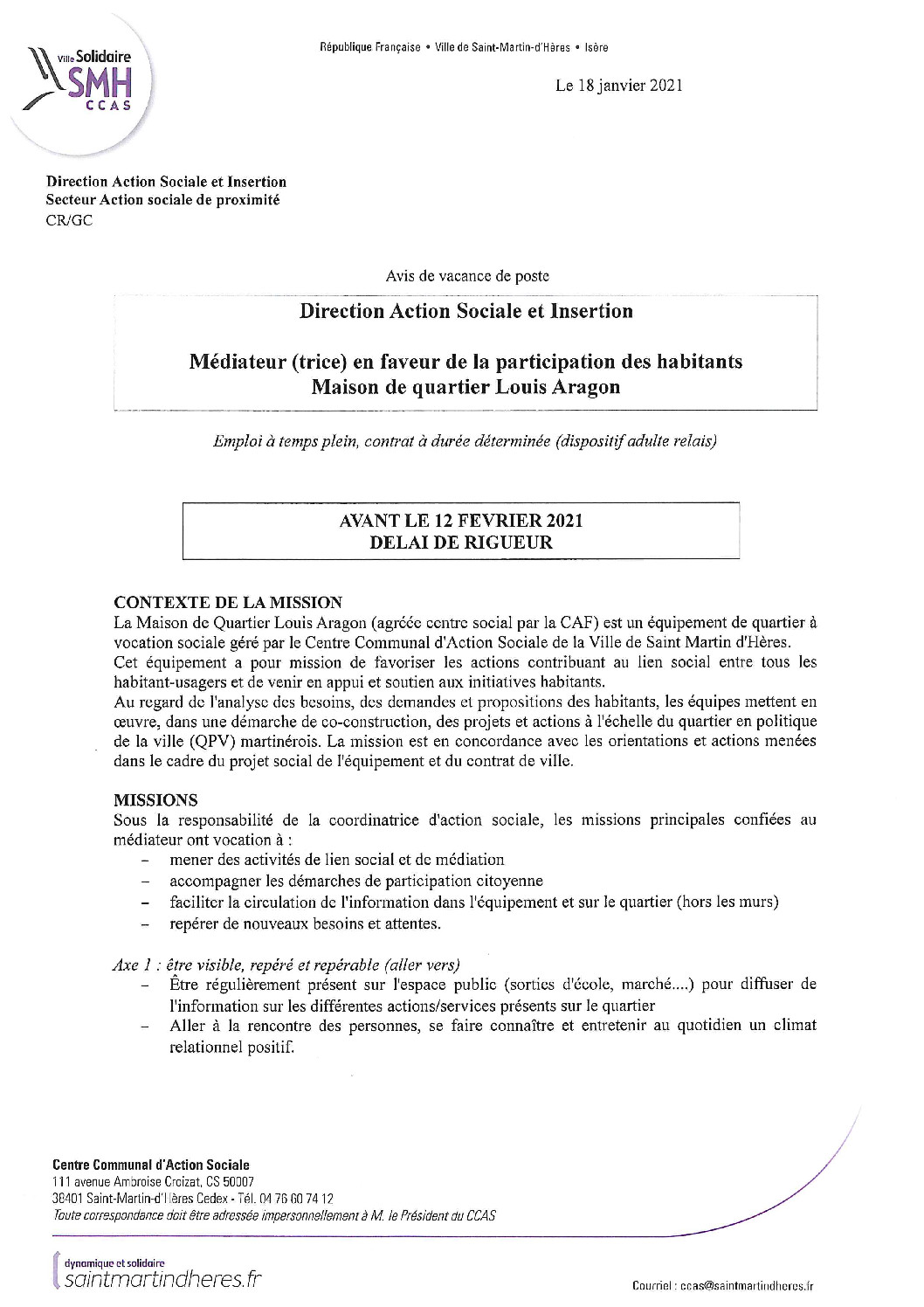 Ville Solidaire
SMH
CCAS

République Française • Ville de Saint-Martin-d'Hères • Isère

Le 18 janvier 2021

Direction Action Sociale et Insertion
Secteur Action sociale de proximité
CR/GC

Avis de vacance de poste

Direction Action Sociale et Insertion

Médiateur (trice) en faveur de la participation des habitants
Maison de quartier Louis Aragon

Emploi à temps plein, contrat à durée déterminée (dispositif adulte relais)

AVANT LE 12 FEVRIER 2021
DELAI DE RIGUEUR

CONTEXTE DE LA MISSION
La Maison de Quartier Louis Aragon (agréée centre social par la CAF) est un équipement de quartier à vocation sociale géré par le Centre Communal d'Action Sociale de la Ville de Saint Martin d'Hères.
Cet équipement a pour mission de favoriser les actions contribuant au lien social entre tous les habitant-usagers et de venir en appui et soutien aux initiatives habitants.
Au regard de l'analyse des besoins, des demandes et propositions des habitants, les équipes mettent en œuvre, dans une démarche de co-construction, des projets et actions à l'échelle du quartier en politique de la ville (QPV) martinérois. La mission est en concordance avec les orientations et actions menées dans le cadre du projet social de l'équipement et du contrat de ville.

MISSIONS
Sous la responsabilité de la coordinatrice d'action sociale, les missions principales confiées au médiateur ont vocation à :
– mener des activités de lien social et de médiation
– accompagner les démarches de participation citoyenne
– faciliter la circulation de l'information dans l'équipement et sur le quartier (hors les murs)
– repérer de nouveaux besoins et attentes.

Axe 1 : être visible, repéré et repérable (aller vers)
– Être régulièrement présent sur l'espace public (sorties d'école, marché....) pour diffuser de l'information sur les différentes actions/services présents sur le quartier
– Aller à la rencontre des personnes, se faire connaître et entretenir au quotidien un climat relationnel positif.

Centre Communal d'Action Sociale
111 avenue Ambroise Croizat, CS 50007
38401 Saint-Martin-d'Hères Cedex - Tél. 04 76 60 74 12
Toute correspondance doit être adressée impersonnellement à M. le Président du CCAS

dynamique et solidaire
saintmartindheres.fr

Courriel : ccas@saintmartindheres.fr